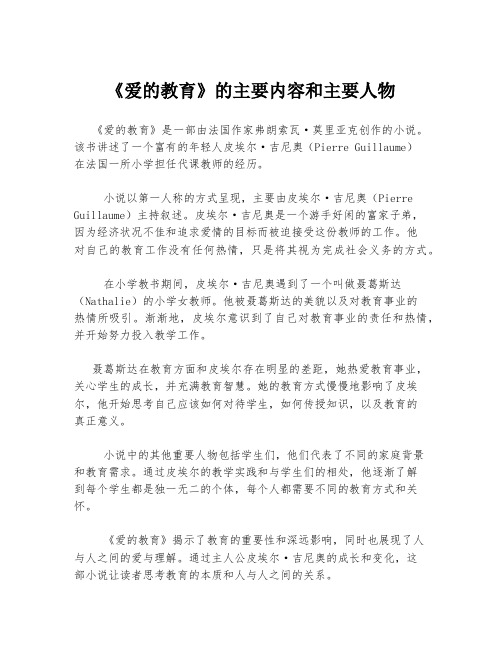 《爱的教育》的主要内容和主要人物

《爱的教育》是一部由法国作家弗朗索瓦·莫里亚克创作的小说。该书讲述了一个富有的年轻人皮埃尔·吉尼奥（Pierre Guillaume）在法国一所小学担任代课教师的经历。

小说以第一人称的方式呈现，主要由皮埃尔·吉尼奥（Pierre Guillaume）主持叙述。皮埃尔·吉尼奥是一个游手好闲的富家子弟，因为经济状况不佳和追求爱情的目标而被迫接受这份教师的工作。他对自己的教育工作没有任何热情，只是将其视为完成社会义务的方式。

在小学教书期间，皮埃尔·吉尼奥遇到了一个叫做聂葛斯达（Nathalie）的小学女教师。他被聂葛斯达的美貌以及对教育事业的热情所吸引。渐渐地，皮埃尔意识到了自己对教育事业的责任和热情，并开始努力投入教学工作。

聂葛斯达在教育方面和皮埃尔存在明显的差距，她热爱教育事业，关心学生的成长，并充满教育智慧。她的教育方式慢慢地影响了皮埃尔，他开始思考自己应该如何对待学生，如何传授知识，以及教育的真正意义。

小说中的其他重要人物包括学生们，他们代表了不同的家庭背景和教育需求。通过皮埃尔的教学实践和与学生们的相处，他逐渐了解到每个学生都是独一无二的个体，每个人都需要不同的教育方式和关怀。

《爱的教育》揭示了教育的重要性和深远影响，同时也展现了人与人之间的爱与理解。通过主人公皮埃尔·吉尼奥的成长和变化，这部小说让读者思考教育的本质和人与人之间的关系。